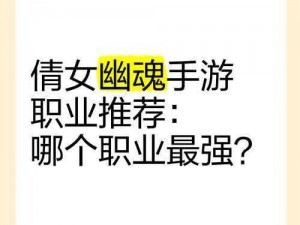 倩女幽魂手游
职业推荐:
哪个职业最强?